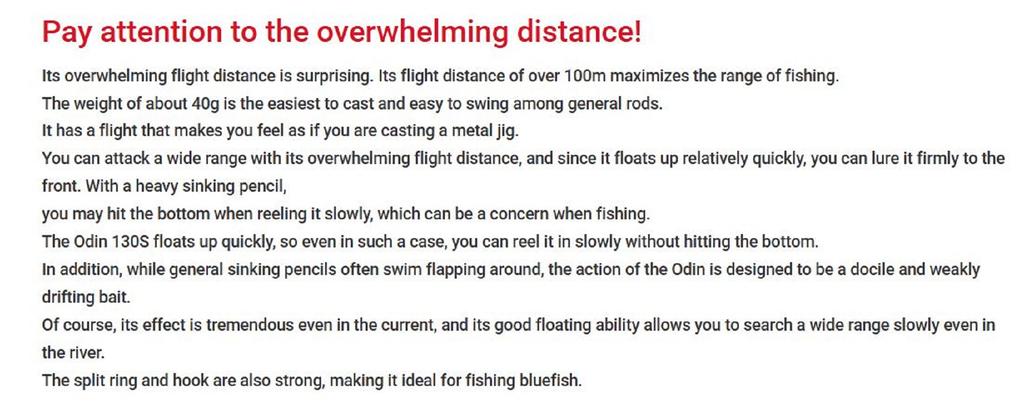 Pay attention to the overwhelming distance!

Its overwhelming flight distance is surprising. Its flight distance of over 100m maximizes the range of fishing.
The weight of about 40g is the easiest to cast and easy to swing among general rods.
It has a flight that makes you feel as if you are casting a metal jig.
You can attack a wide range with its overwhelming flight distance, and since it floats up relatively quickly, you can lure it firmly to the front. With a heavy sinking pencil,
you may hit the bottom when reeling it slowly, which can be a concern when fishing.
The Odin 130S floats up quickly, so even in such a case, you can reel it in slowly without hitting the bottom.
In addition, while general sinking pencils often swim flapping around, the action of the Odin is designed to be a docile and weakly drifting bait.
Of course, its effect is tremendous even in the current, and its good floating ability allows you to search a wide range slowly even in the river.
The split ring and hook are also strong, making it ideal for fishing bluefish.